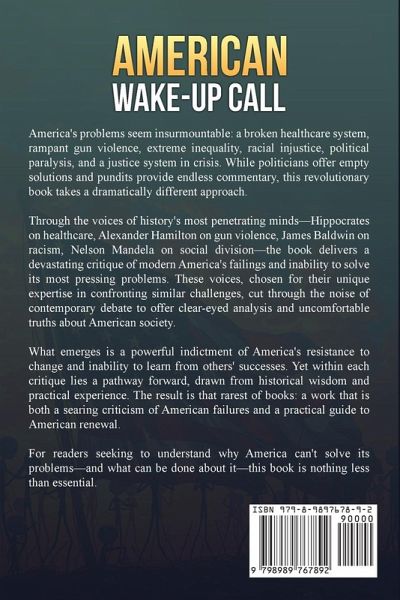 AMERICAN
WAKE-UP CALL

America's problems seem insurmountable: a broken healthcare system, rampant gun violence, extreme inequality, racial injustice, political paralysis, and a justice system in crisis. While politicians offer empty solutions and pundits provide endless commentary, this revolutionary book takes a dramatically different approach.

Through the voices of history's most penetrating minds—Hippocrates on healthcare, Alexander Hamilton on gun violence, James Baldwin on racism, Nelson Mandela on social division—the book delivers a devastating critique of modern America's failings and inability to solve its most pressing problems. These voices, chosen for their unique expertise in confronting similar challenges, cut through the noise of contemporary debate to offer clear-eyed analysis and uncomfortable truths about American society.

What emerges is a powerful indictment of America's resistance to change and inability to learn from others' successes. Yet within each critique lies a pathway forward, drawn from historical wisdom and practical experience. The result is that rarest of books: a work that is both a searing criticism of American failures and a practical guide to American renewal.

For readers seeking to understand why America can't solve its problems—and what can be done about it—this book is nothing less than essential.

ISBN 979-8-9897678-9-2
90000
9 798989 767892